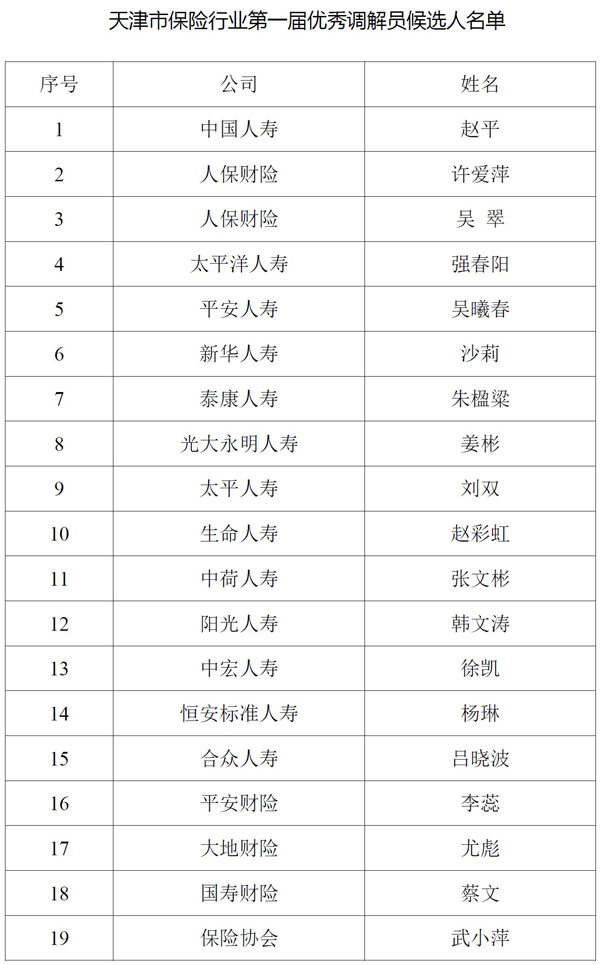 天津市保险行业第一届优秀调解员候选人名单

| 序号 | 公司 | 姓名 |
|---|---|---|
| 1 | 中国人寿 | 赵平 |
| 2 | 人保财险 | 许爱萍 |
| 3 | 人保财险 | 吴 翠 |
| 4 | 太平洋人寿 | 强春阳 |
| 5 | 平安人寿 | 吴曦春 |
| 6 | 新华人寿 | 沙莉 |
| 7 | 泰康人寿 | 朱楹粱 |
| 8 | 光大永明人寿 | 姜彬 |
| 9 | 太平人寿 | 刘双 |
| 10 | 生命人寿 | 赵彩虹 |
| 11 | 中荷人寿 | 张文彬 |
| 12 | 阳光人寿 | 韩文涛 |
| 13 | 中宏人寿 | 徐凯 |
| 14 | 恒安标准人寿 | 杨琳 |
| 15 | 合众人寿 | 吕晓波 |
| 16 | 平安财险 | 李蕊 |
| 17 | 大地财险 | 尤彪 |
| 18 | 国寿财险 | 蔡文 |
| 19 | 保险协会 | 武小萍 |